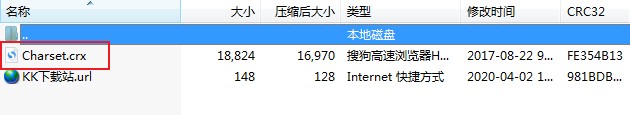 | 名称 | 大小 | 压缩后大小 | 类型 | 修改时间 | CRC32 |
|---|---|---|---|---|---|
| .. | | | 本地磁盘 | | |
| Charset.crx | 18,824 | 16,970 | 搜狗高速浏览器H... | 2017-08-22 9... | FE354B13 |
| KK下载站.url | 148 | 128 | Internet 快捷方式 | 2020-04-02 1... | 981BDB... |